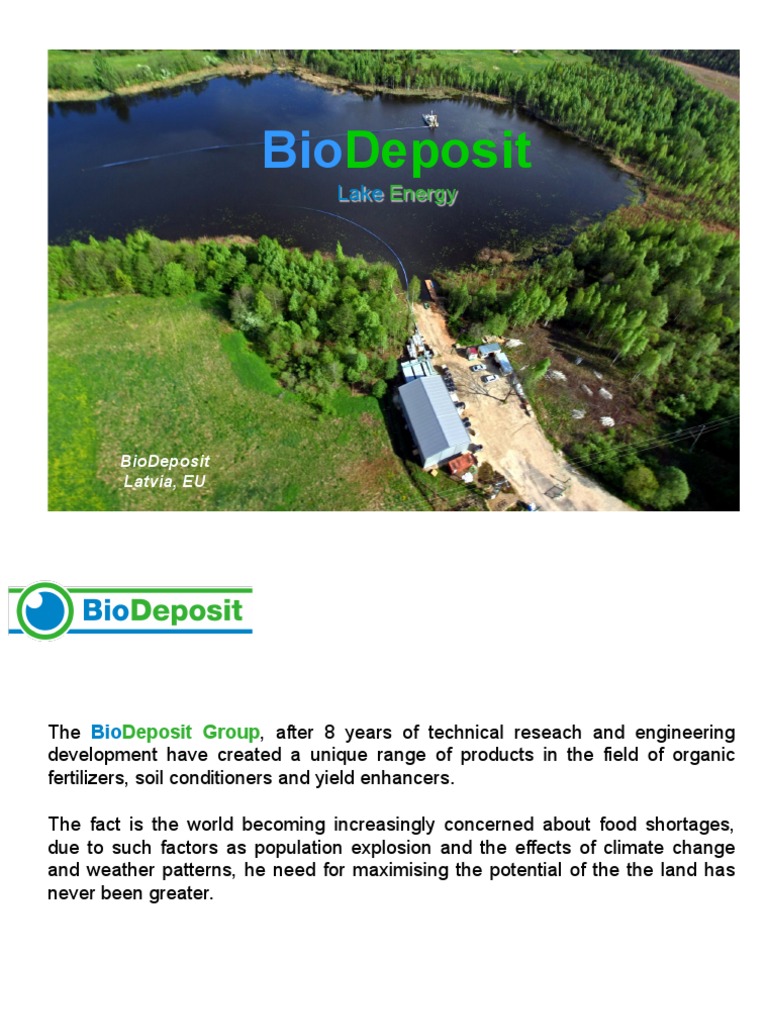 BioDeposit
Lake Energy

BioDeposit
Latvia, EU

BioDeposit

The BioDeposit Group, after 8 years of technical reseach and engineering development have created a unique range of products in the field of organic fertilizers, soil conditioners and yield enhancers.

The fact is the world becoming increasingly concerned about food shortages, due to such factors as population explosion and the effects of climate change and weather patterns, he need for maximising the potential of the the land has never been greater.